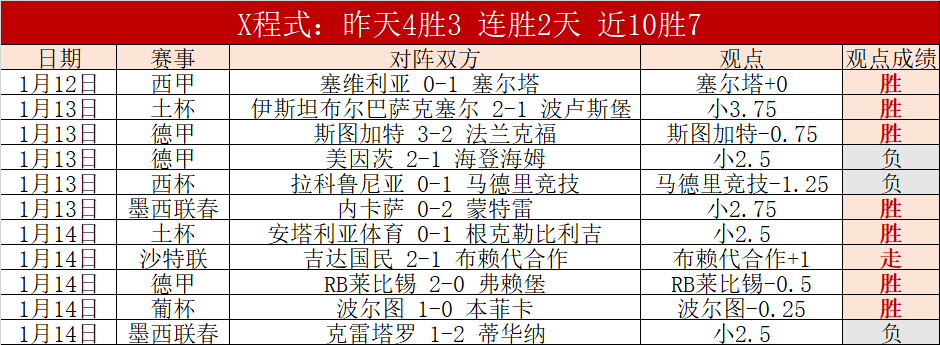 X程式：昨天4胜3 连胜2天 近10胜7

| 日期 | 赛事 | 对阵双方 | 观点 | 观点成绩 |
|---|---|---|---|---|
| 1月12日 | 西甲 | 塞维利亚 0-1 塞尔塔 | 塞尔塔+0 | 胜 |
| 1月13日 | 土杯 | 伊斯坦布尔巴萨克塞尔 2-1 波卢斯堡 | 小3.75 | 胜 |
| 1月13日 | 德甲 | 斯图加特 3-2 法兰克福 | 斯图加特-0.75 | 胜 |
| 1月13日 | 德甲 | 美因茨 2-1 海登海姆 | 小2.5 | 负 |
| 1月13日 | 西杯 | 拉科鲁尼亚 0-1 马德里竞技 | 马德里竞技-1.25 | 负 |
| 1月13日 | 墨西联春 | 内卡萨 0-2 蒙特雷 | 小2.75 | 胜 |
| 1月14日 | 土杯 | 安塔利亚体育 0-1 根克勒比利吉 | 小2.5 | 胜 |
| 1月14日 | 沙特联 | 吉达国民 2-1 布赖代合作 | 布赖代合作+1 | 走 |
| 1月14日 | 德甲 | RB莱比锡 2-0 弗赖堡 | RB莱比锡-0.5 | 胜 |
| 1月14日 | 葡杯 | 波尔图 1-0 本菲卡 | 波尔图-0.25 | 胜 |
| 1月14日 | 墨西联春 | 克雷塔罗 1-2 蒂华纳 | 小2.5 | 负 |